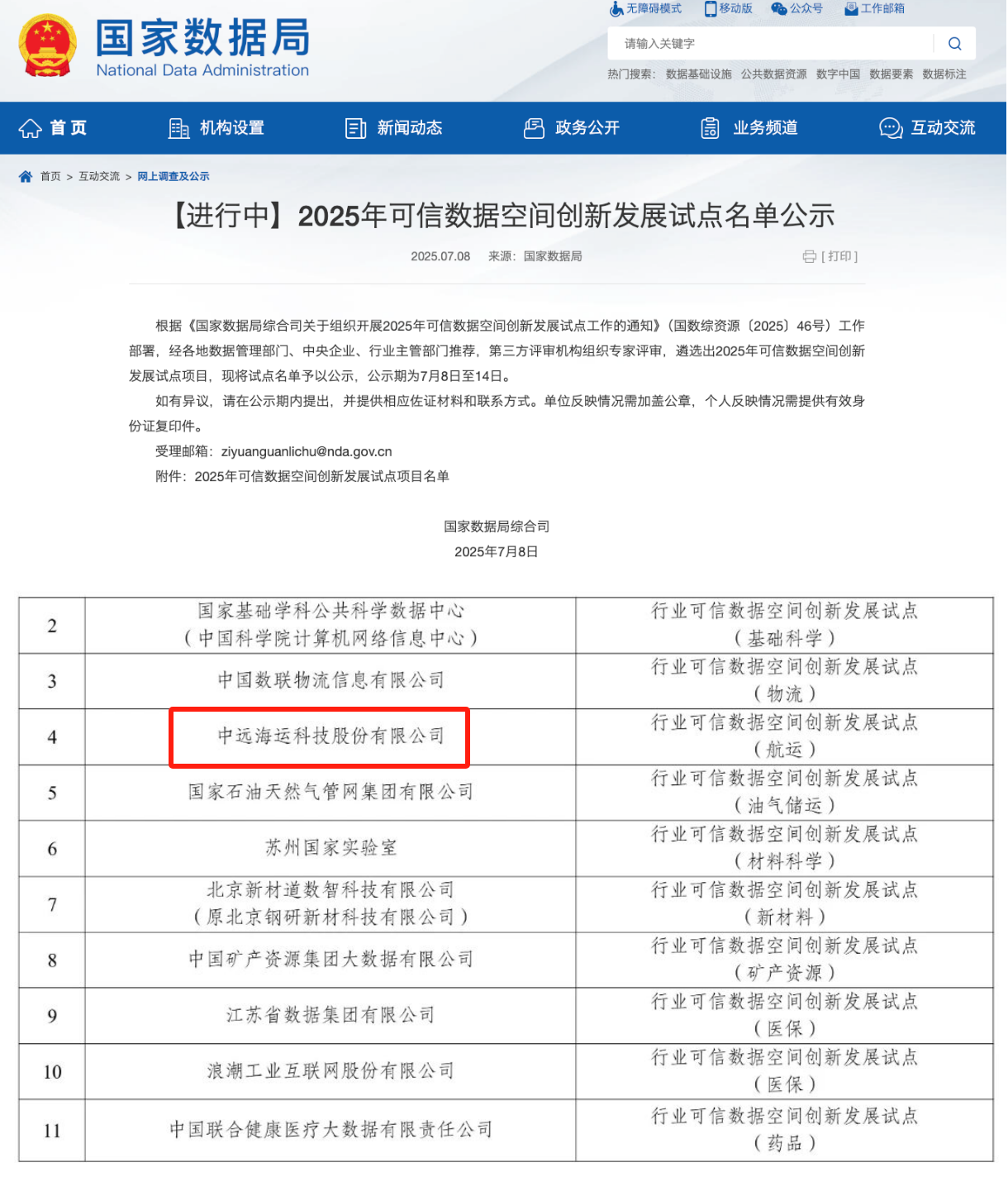 国家数据局
National Data Administration

无障碍模式 移动版 公众号 工作邮箱

请输入关键字

热门搜索： 数据基础设施 公共数据资源 数字中国 数据要素 数据标注

首页 机构设置 新闻动态 政务公开 业务频道 互动交流

首页 > 互动交流 > 网上调查及公示

【进行中】2025年可信数据空间创新发展试点名单公示

2025.07.08 来源：国家数据局

[ 打印 ]

根据《国家数据局综合司关于组织开展2025年可信数据空间创新发展试点工作的通知》（国数综资源〔2025〕46号）工作部署，经各地数据管理部门、中央企业、行业主管部门推荐，第三方评审机构组织专家评审，遴选出2025年可信数据空间创新发展试点项目，现将试点名单予以公示，公示期为7月8日至14日。

如有异议，请在公示期内提出，并提供相应佐证材料和联系方式。单位反映情况需加盖公章，个人反映情况需提供有效身份证复印件。

受理邮箱：ziyuanguanlichu@nda.gov.cn

附件：2025年可信数据空间创新发展试点项目名单

国家数据局综合司

2025年7月8日

| 2 | 国家基础学科公共科学数据中心（中国科学院计算机网络信息中心） | 行业可信数据空间创新发展试点（基础科学） |
|---|---|---|
| 3 | 中国数联物流信息有限公司 | 行业可信数据空间创新发展试点（物流） |
| 4 | 中远海运科技股份有限公司 | 行业可信数据空间创新发展试点（航运） |
| 5 | 国家石油天然气管网集团有限公司 | 行业可信数据空间创新发展试点（油气储运） |
| 6 | 苏州国家实验室 | 行业可信数据空间创新发展试点（材料科学） |
| 7 | 北京新材道数智科技有限公司（原北京钢研新材科技有限公司） | 行业可信数据空间创新发展试点（新材料） |
| 8 | 中国矿产资源集团大数据有限公司 | 行业可信数据空间创新发展试点（矿产资源） |
| 9 | 江苏省数据集团有限公司 | 行业可信数据空间创新发展试点（医保） |
| 10 | 浪潮工业互联网股份有限公司 | 行业可信数据空间创新发展试点（医保） |
| 11 | 中国联合健康医疗大数据有限责任公司 | 行业可信数据空间创新发展试点（药品） |